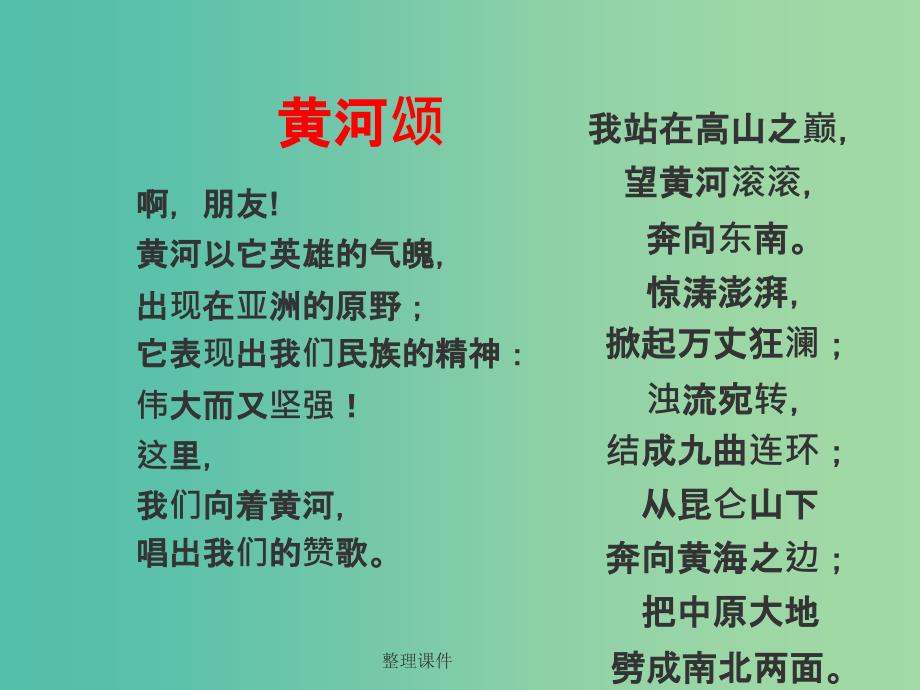 黄河颂

啊，朋友！
黄河以它英雄的气魄，
出现在亚洲的原野；
它表现出我们民族的精神：
伟大而又坚强！
这里，
我们向着黄河，
唱出我们的赞歌。

我站在高山之巅，
望黄河滚滚，
奔向东南。
惊涛澎湃，
掀起万丈狂澜；
浊流宛转，
结成九曲连环；
从昆仑山下
奔向黄海之边；
把中原大地
劈成南北两面。

整理课件